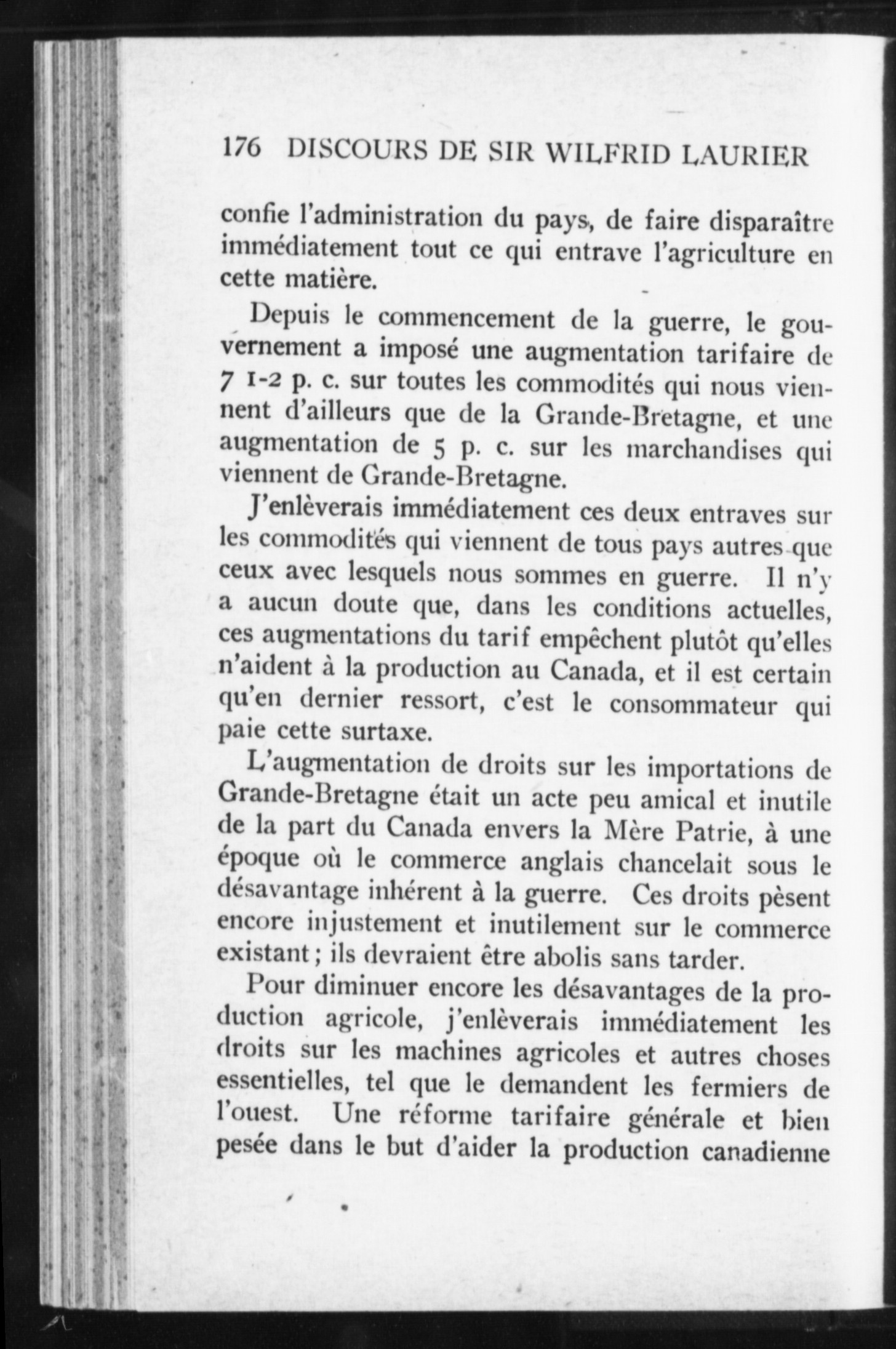 176 DISCOURS DE SIR WILFRID LAURIER

confie l'administration du pays, de faire disparaître immédiatement tout ce qui entrave l'agriculture en cette matière.

Depuis le commencement de la guerre, le gouvernement a imposé une augmentation tarifaire de 7 1-2 p. c. sur toutes les commodités qui nous viennent d'ailleurs que de la Grande-Bretagne, et une augmentation de 5 p. c. sur les marchandises qui viennent de Grande-Bretagne.

J'enlèverais immédiatement ces deux entraves sur les commodités qui viennent de tous pays autres que ceux avec lesquels nous sommes en guerre. Il n'y a aucun doute que, dans les conditions actuelles, ces augmentations du tarif empêchent plutôt qu'elles n'aident à la production au Canada, et il est certain qu'en dernier ressort, c'est le consommateur qui paie cette surtaxe.

L'augmentation de droits sur les importations de Grande-Bretagne était un acte peu amical et inutile de la part du Canada envers la Mère Patrie, à une époque où le commerce anglais chancelait sous le désavantage inhérent à la guerre. Ces droits pèsent encore injustement et inutilement sur le commerce existant; ils devraient être abolis sans tarder.

Pour diminuer encore les désavantages de la production agricole, j'enlèverais immédiatement les droits sur les machines agricoles et autres choses essentielles, tel que le demandent les fermiers de l'ouest. Une réforme tarifaire générale et bien pesée dans le but d'aider la production canadienne